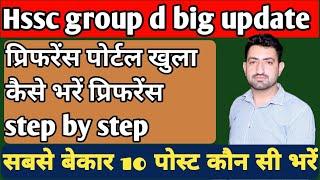 Hssc group d big update

प्रिफरेंस पोर्टल खुला कैसे भरें प्रिफरेंस step by step

सबसे बेकार 10 पोस्ट कौन सी भरें